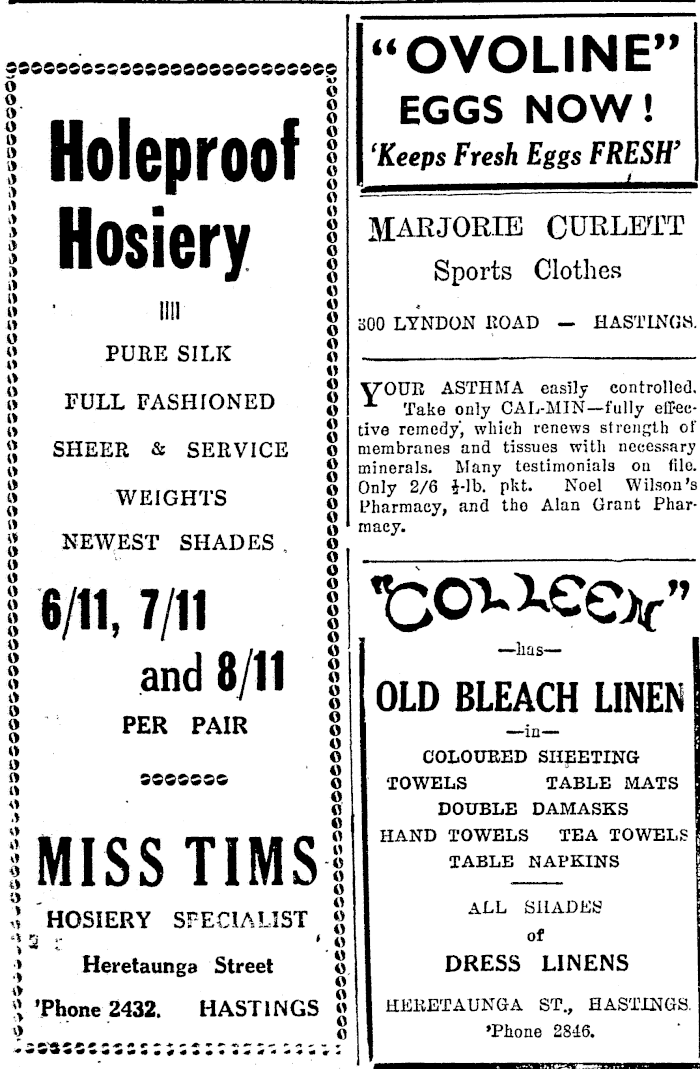 Holeproof Hosiery

PURE SILK

FULL FASHIONED

SHEER & SERVICE

WEIGHTS

NEWEST SHADES

6/11, 7/11 and 8/11

PER PAIR

MISS TIMS

HOSIERY SPECIALIST

Heretaunga Street

'Phone 2432. HASTINGS

"OVOLINE" EGGS NOW!

'Keeps Fresh Eggs FRESH'

MARJORIE CURLETT

Sports Clothes

300 LYNDON ROAD — HASTINGS.

YOUR ASTHMA easily controlled. Take only CAL-MIN—fully effective remedy, which renews strength of membranes and tissues with necessary minerals. Many testimonials on file. Only 2/6 $\frac{1}{2}$-lb. pkt. Noel Wilson's Pharmacy, and the Alan Grant Pharmacy.

"COLLEEN"

—has—

OLD BLEACH LINEN

—in—

COLOURED SHEETING

TOWELS TABLE MATS

DOUBLE DAMASKS

HAND TOWELS TEA TOWELS

TABLE NAPKINS

ALL SHADES

of

DRESS LINENS

HERETAUNGA ST., HASTINGS.

'Phone 2846.